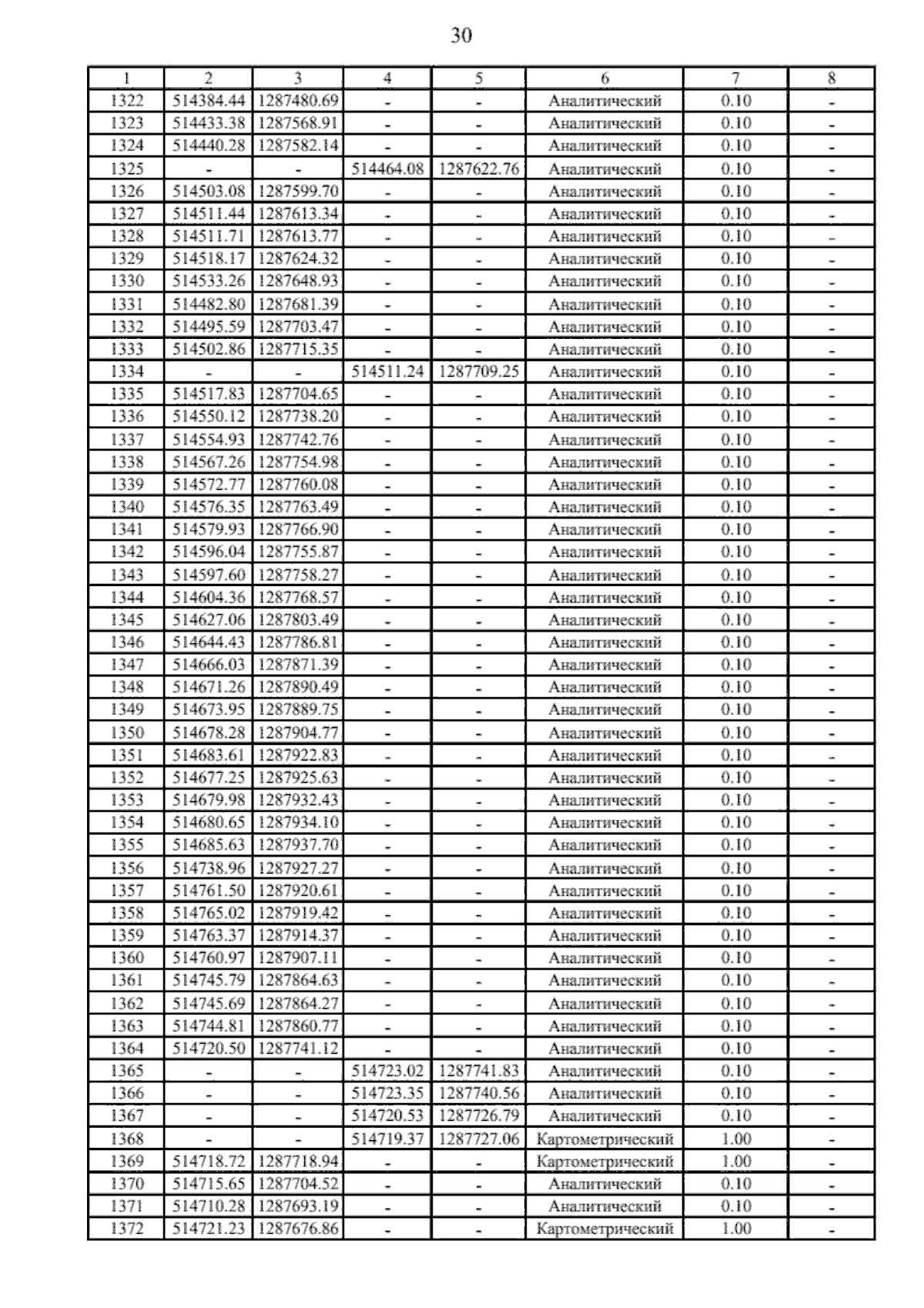 30

| 1 | 2 | 3 | 4 | 5 | 6 | 7 | 8 |
|---|---|---|---|---|---|---|---|
| 1322 | 514384.44 | 1287480.69 | - | - | Аналитический | 0.10 | - |
| 1323 | 514433.38 | 1287568.91 | - | - | Аналитический | 0.10 | - |
| 1324 | 514440.28 | 1287582.14 | - | - | Аналитический | 0.10 | - |
| 1325 | - | - | 514464.08 | 1287622.76 | Аналитический | 0.10 | - |
| 1326 | 514503.08 | 1287599.70 | - | - | Аналитический | 0.10 | - |
| 1327 | 514511.44 | 1287613.34 | - | - | Аналитический | 0.10 | - |
| 1328 | 514511.71 | 1287613.77 | - | - | Аналитический | 0.10 | - |
| 1329 | 514518.17 | 1287624.32 | - | - | Аналитический | 0.10 | - |
| 1330 | 514533.26 | 1287648.93 | - | - | Аналитический | 0.10 | - |
| 1331 | 514482.80 | 1287681.39 | - | - | Аналитический | 0.10 | - |
| 1332 | 514495.59 | 1287703.47 | - | - | Аналитический | 0.10 | - |
| 1333 | 514502.86 | 1287715.35 | - | - | Аналитический | 0.10 | - |
| 1334 | - | - | 514511.24 | 1287709.25 | Аналитический | 0.10 | - |
| 1335 | 514517.83 | 1287704.65 | - | - | Аналитический | 0.10 | - |
| 1336 | 514550.12 | 1287738.20 | - | - | Аналитический | 0.10 | - |
| 1337 | 514554.93 | 1287742.76 | - | - | Аналитический | 0.10 | - |
| 1338 | 514567.26 | 1287754.98 | - | - | Аналитический | 0.10 | - |
| 1339 | 514572.77 | 1287760.08 | - | - | Аналитический | 0.10 | - |
| 1340 | 514576.35 | 1287763.49 | - | - | Аналитический | 0.10 | - |
| 1341 | 514579.93 | 1287766.90 | - | - | Аналитический | 0.10 | - |
| 1342 | 514596.04 | 1287755.87 | - | - | Аналитический | 0.10 | - |
| 1343 | 514597.60 | 1287758.27 | - | - | Аналитический | 0.10 | - |
| 1344 | 514604.36 | 1287768.57 | - | - | Аналитический | 0.10 | - |
| 1345 | 514627.06 | 1287803.49 | - | - | Аналитический | 0.10 | - |
| 1346 | 514644.43 | 1287786.81 | - | - | Аналитический | 0.10 | - |
| 1347 | 514666.03 | 1287871.39 | - | - | Аналитический | 0.10 | - |
| 1348 | 514671.26 | 1287890.49 | - | - | Аналитический | 0.10 | - |
| 1349 | 514673.95 | 1287889.75 | - | - | Аналитический | 0.10 | - |
| 1350 | 514678.28 | 1287904.77 | - | - | Аналитический | 0.10 | - |
| 1351 | 514683.61 | 1287922.83 | - | - | Аналитический | 0.10 | - |
| 1352 | 514677.25 | 1287925.63 | - | - | Аналитический | 0.10 | - |
| 1353 | 514679.98 | 1287932.43 | - | - | Аналитический | 0.10 | - |
| 1354 | 514680.65 | 1287934.10 | - | - | Аналитический | 0.10 | - |
| 1355 | 514685.63 | 1287937.70 | - | - | Аналитический | 0.10 | - |
| 1356 | 514738.96 | 1287927.27 | - | - | Аналитический | 0.10 | - |
| 1357 | 514761.50 | 1287920.61 | - | - | Аналитический | 0.10 | - |
| 1358 | 514765.02 | 1287919.42 | - | - | Аналитический | 0.10 | - |
| 1359 | 514763.37 | 1287914.37 | - | - | Аналитический | 0.10 | - |
| 1360 | 514760.97 | 1287907.11 | - | - | Аналитический | 0.10 | - |
| 1361 | 514745.79 | 1287864.63 | - | - | Аналитический | 0.10 | - |
| 1362 | 514745.69 | 1287864.27 | - | - | Аналитический | 0.10 | - |
| 1363 | 514744.81 | 1287860.77 | - | - | Аналитический | 0.10 | - |
| 1364 | 514720.50 | 1287741.12 | - | - | Аналитический | 0.10 | - |
| 1365 | - | - | 514723.02 | 1287741.83 | Аналитический | 0.10 | - |
| 1366 | - | - | 514723.35 | 1287740.56 | Аналитический | 0.10 | - |
| 1367 | - | - | 514720.53 | 1287726.79 | Аналитический | 0.10 | - |
| 1368 | - | - | 514719.37 | 1287727.06 | Картометрический | 1.00 | - |
| 1369 | 514718.72 | 1287718.94 | - | - | Картометрический | 1.00 | - |
| 1370 | 514715.65 | 1287704.52 | - | - | Аналитический | 0.10 | - |
| 1371 | 514710.28 | 1287693.19 | - | - | Аналитический | 0.10 | - |
| 1372 | 514721.23 | 1287676.86 | - | - | Картометрический | 1.00 | - |